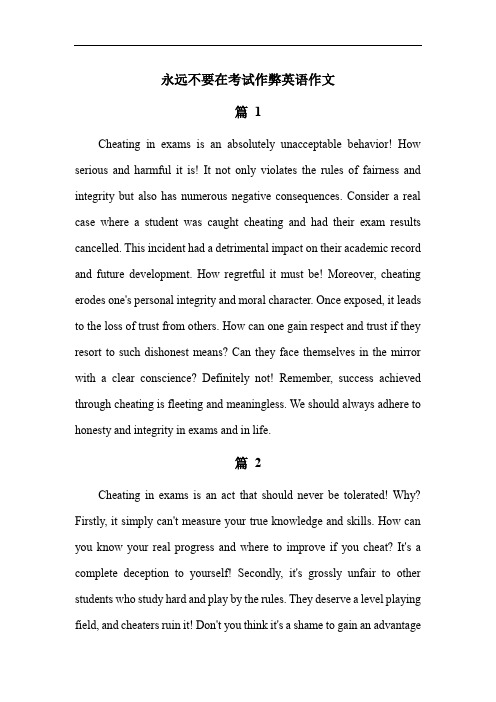 永远不要在考试作弊英语作文

篇 1

Cheating in exams is an absolutely unacceptable behavior! How serious and harmful it is! It not only violates the rules of fairness and integrity but also has numerous negative consequences. Consider a real case where a student was caught cheating and had their exam results cancelled. This incident had a detrimental impact on their academic record and future development. How regretful it must be! Moreover, cheating erodes one's personal integrity and moral character. Once exposed, it leads to the loss of trust from others. How can one gain respect and trust if they resort to such dishonest means? Can they face themselves in the mirror with a clear conscience? Definitely not! Remember, success achieved through cheating is fleeting and meaningless. We should always adhere to honesty and integrity in exams and in life.

篇 2

Cheating in exams is an act that should never be tolerated! Why? Firstly, it simply can't measure your true knowledge and skills. How can you know your real progress and where to improve if you cheat? It's a complete deception to yourself! Secondly, it's grossly unfair to other students who study hard and play by the rules. They deserve a level playing field, and cheaters ruin it! Don't you think it's a shame to gain an advantage